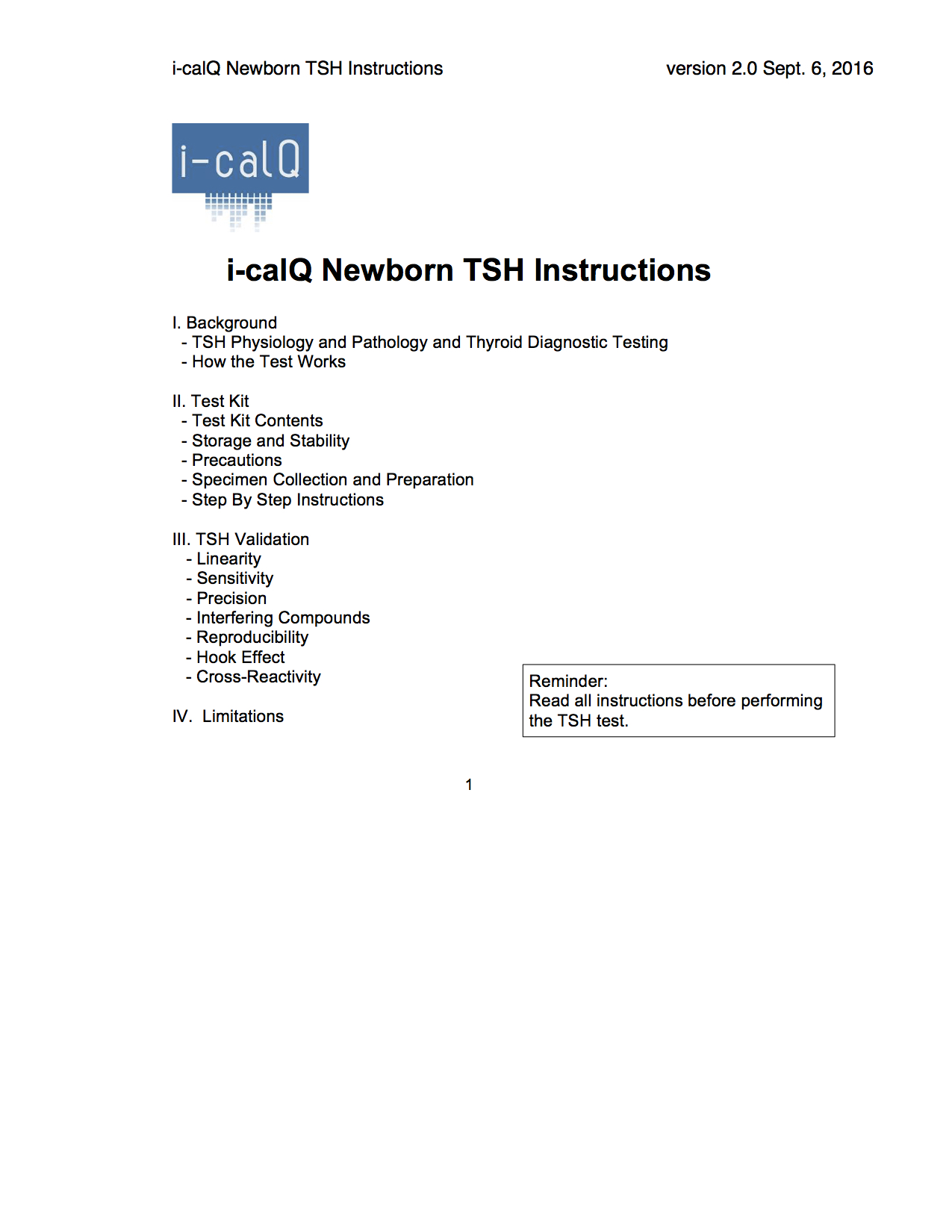 i-calQ Newborn TSH Instructions

version 2.0 Sept. 6, 2016

i-calQ

i-calQ Newborn TSH Instructions

I. Background
- TSH Physiology and Pathology and Thyroid Diagnostic Testing
- How the Test Works

II. Test Kit
- Test Kit Contents
- Storage and Stability
- Precautions
- Specimen Collection and Preparation
- Step By Step Instructions

III. TSH Validation
- Linearity
- Sensitivity
- Precision
- Interfering Compounds
- Reproducibility
- Hook Effect
- Cross-Reactivity

IV. Limitations

Reminder:
Read all instructions before performing the TSH test.

1